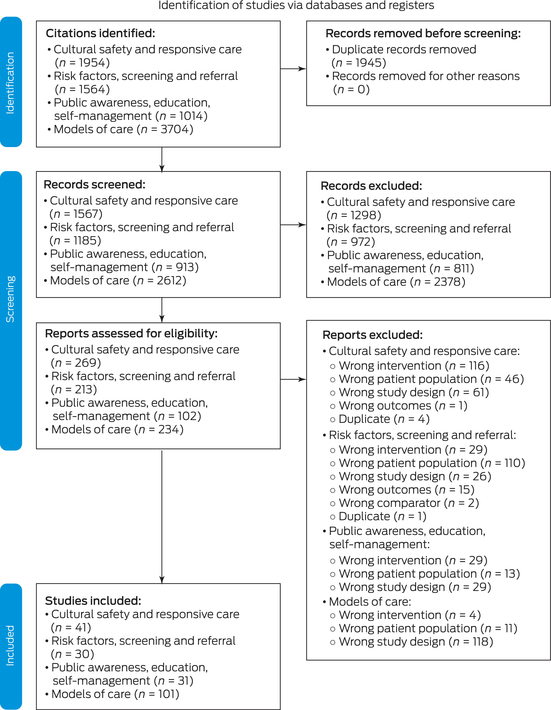 Identification of studies via databases and registers

Identification

Citations identified:
• Cultural safety and responsive care ($n$ = 1954)
• Risk factors, screening and referral ($n$ = 1564)
• Public awareness, education, self-management ($n$ = 1014)
• Models of care ($n$ = 3704)

Records removed before screening:
• Duplicate records removed ($n$ = 1945)
• Records removed for other reasons ($n$ = 0)

Screening

Records screened:
• Cultural safety and responsive care ($n$ = 1567)
• Risk factors, screening and referral ($n$ = 1185)
• Public awareness, education, self-management ($n$ = 913)
• Models of care ($n$ = 2612)

Records excluded:
• Cultural safety and responsive care ($n$ = 1298)
• Risk factors, screening and referral ($n$ = 972)
• Public awareness, education, self-management ($n$ = 811)
• Models of care ($n$ = 2378)

Reports assessed for eligibility:
• Cultural safety and responsive care ($n$ = 269)
• Risk factors, screening and referral ($n$ = 213)
• Public awareness, education, self-management ($n$ = 102)
• Models of care ($n$ = 234)

Reports excluded:
• Cultural safety and responsive care:
○ Wrong intervention ($n$ = 116)
○ Wrong patient population ($n$ = 46)
○ Wrong study design ($n$ = 61)
○ Wrong outcomes ($n$ = 1)
○ Duplicate ($n$ = 4)
• Risk factors, screening and referral:
○ Wrong intervention ($n$ = 29)
○ Wrong patient population ($n$ = 110)
○ Wrong study design ($n$ = 26)
○ Wrong outcomes ($n$ = 15)
○ Wrong comparator ($n$ = 2)
○ Duplicate ($n$ = 1)
• Public awareness, education, self-management:
○ Wrong intervention ($n$ = 29)
○ Wrong patient population ($n$ = 13)
○ Wrong study design ($n$ = 29)
• Models of care:
○ Wrong intervention ($n$ = 4)
○ Wrong patient population ($n$ = 11)
○ Wrong study design ($n$ = 118)

Included

Studies included:
• Cultural safety and responsive care ($n$ = 41)
• Risk factors, screening and referral ($n$ = 30)
• Public awareness, education, self-management ($n$ = 31)
• Models of care ($n$ = 101)